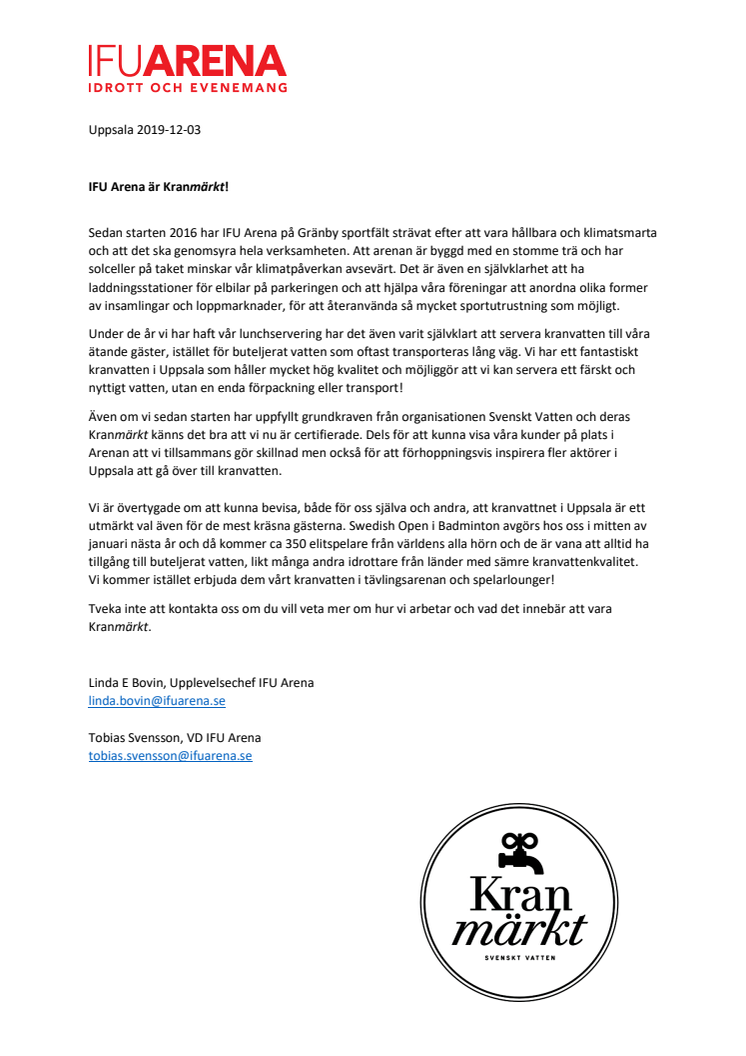 IFUARENA
IDROTT OCH EVENEMANG

Uppsala 2019-12-03

IFU Arena är Kranmärkt!

Sedan starten 2016 har IFU Arena på Gränby sportfält strävat efter att vara hållbara och klimatsmarta och att det ska genomsyra hela verksamheten. Att arenan är byggd med en stomme trä och har solceller på taket minskar vår klimatpåverkan avsevärt. Det är även en självklarhet att ha laddningsstationer för elbilar på parkeringen och att hjälpa våra föreningar att anordna olika former av insamlingar och loppmarknader, för att återanvända så mycket sportutrustning som möjligt.

Under de år vi har haft vår lunchservering har det även varit självklart att servera kranvatten till våra ätande gäster, istället för buteljerat vatten som oftast transporteras lång väg. Vi har ett fantastiskt kranvatten i Uppsala som håller mycket hög kvalitet och möjliggör att vi kan servera ett färskt och nyttigt vatten, utan en enda förpackning eller transport!

Även om vi sedan starten har uppfyllt grundkraven från organisationen Svenskt Vatten och deras Kranmärkt känns det bra att vi nu är certifierade. Dels för att kunna visa våra kunder på plats i Arenan att vi tillsammans gör skillnad men också för att förhoppningsvis inspirera fler aktörer i Uppsala att gå över till kranvatten.

Vi är övertygade om att kunna bevisa, både för oss själva och andra, att kranvattnet i Uppsala är ett utmärkt val även för de mest kräsna gästerna. Swedish Open i Badminton avgörs hos oss i mitten av januari nästa år och då kommer ca 350 elitspelare från världens alla hörn och de är vana att alltid ha tillgång till buteljerat vatten, likt många andra idrottare från länder med sämre kranvattenkvalitet. Vi kommer istället erbjuda dem vårt kranvatten i tävlingsarenan och spelarlounger!

Tveka inte att kontakta oss om du vill veta mer om hur vi arbetar och vad det innebär att vara Kranmärkt.

Linda E Bovin, Upplevelsechef IFU Arena
linda.bovin@ifuarena.se

Tobias Svensson, VD IFU Arena
tobias.svensson@ifuarena.se

Kran
märkt
SVENSKT VATTEN